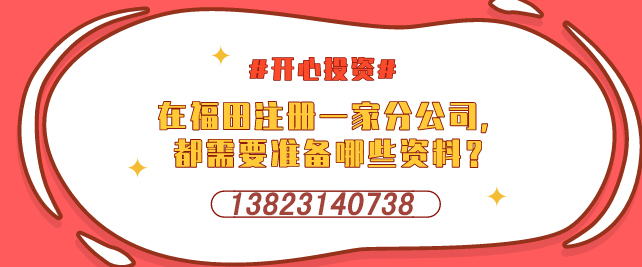 #开心投资#

在福田注册一家分公司，
都需要准备哪些资料？

13823140738